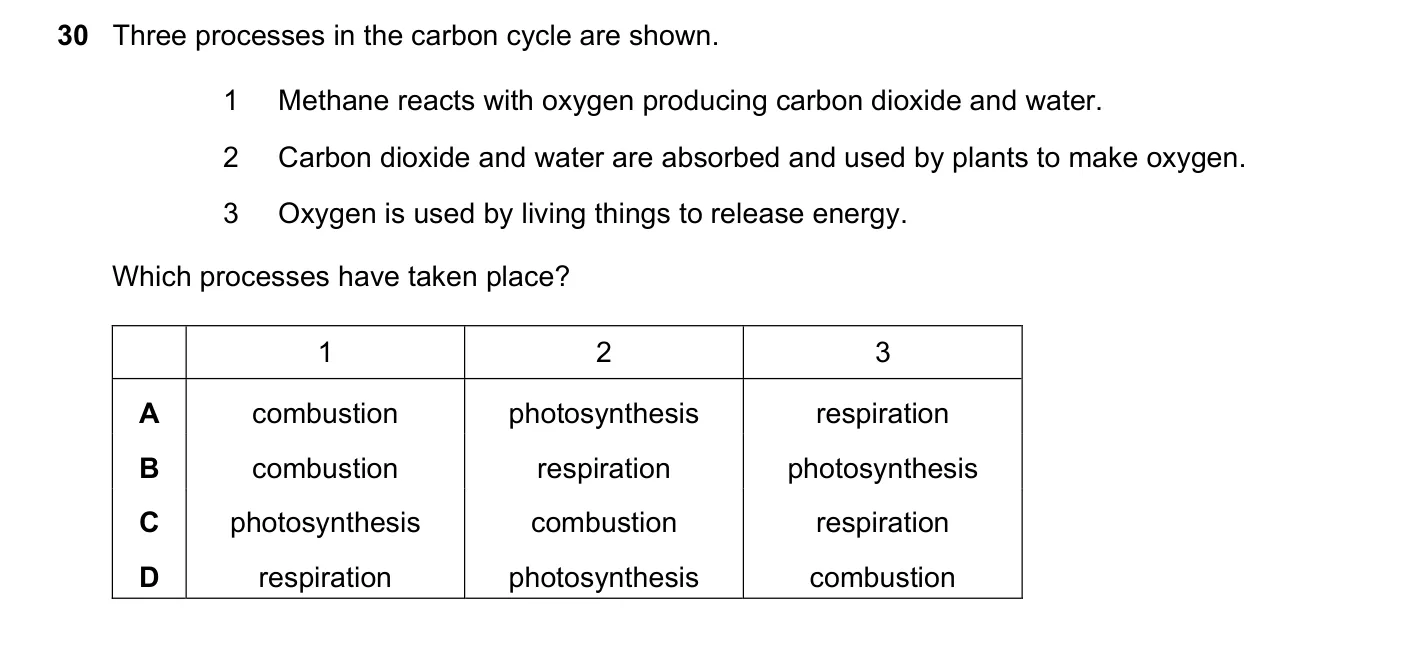 30 Three processes in the carbon cycle are shown.

1 Methane reacts with oxygen producing carbon dioxide and water.

2 Carbon dioxide and water are absorbed and used by plants to make oxygen.

3 Oxygen is used by living things to release energy.

Which processes have taken place?

| | 1 | 2 | 3 |
|---|---|---|---|
| A | combustion | photosynthesis | respiration |
| B | combustion | respiration | photosynthesis |
| C | photosynthesis | combustion | respiration |
| D | respiration | photosynthesis | combustion |